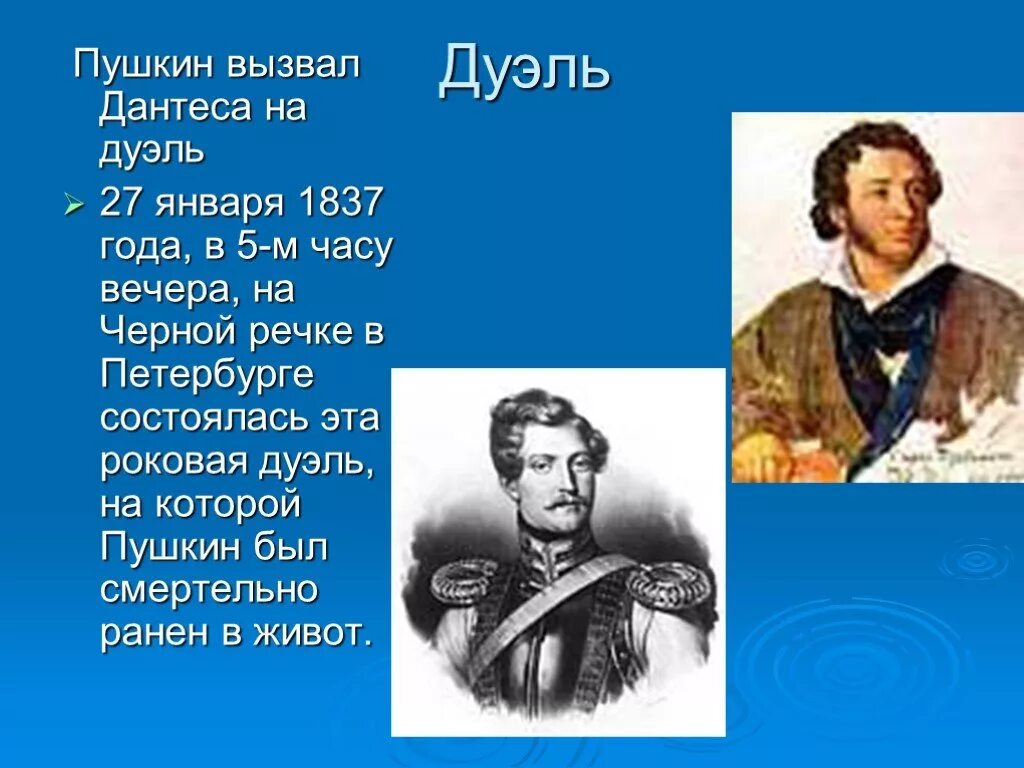 Дуэль

Пушкин вызвал Дантеса на дуэль

27 января 1837 года, в 5-м часу вечера, на Черной речке в Петербурге состоялась эта роковая дуэль, на которой Пушкин был смертельно ранен в живот.